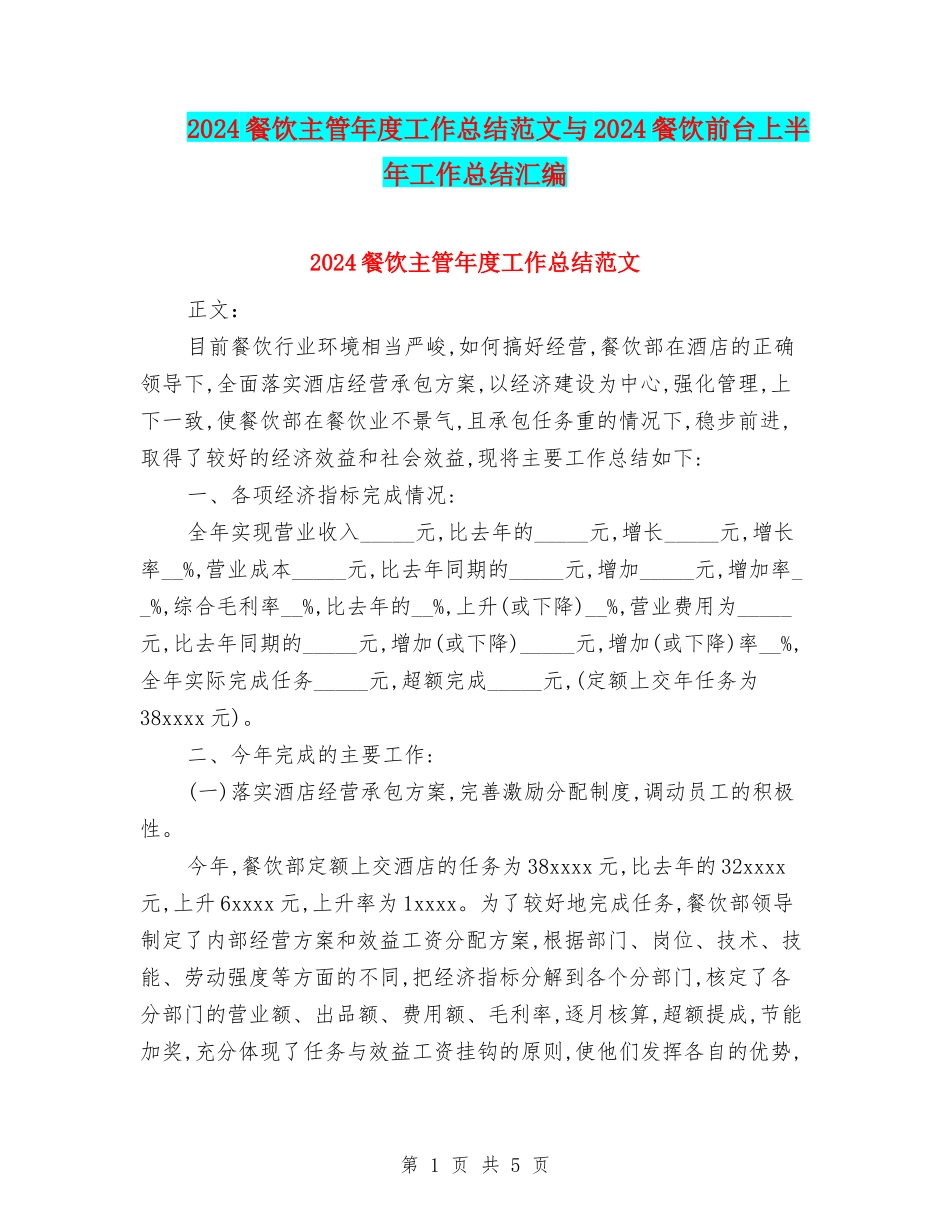 2024餐饮主管年度工作总结范文与2024餐饮前台上半年工作总结汇编

2024餐饮主管年度工作总结范文

正文：

目前餐饮行业环境相当严峻,如何搞好经营,餐饮部在酒店的正确领导下,全面落实酒店经营承包方案,以经济建设为中心,强化管理,上下一致,使餐饮部在餐饮业不景气,且承包任务重的情况下,稳步前进,取得了较好的经济效益和社会效益,现将主要工作总结如下:

一、各项经济指标完成情况:

全年实现营业收入_____元,比去年的_____元,增长_____元,增长率__%,营业成本_____元,比去年同期的_____元,增加_____元,增加率__%,综合毛利率__%,比去年的__%,上升(或下降)__%,营业费用为_____元,比去年同期的_____元,增加(或下降)_____元,增加(或下降)率__%,全年实际完成任务_____元,超额完成_____元,(定额上交年任务为38xxxx元)。

二、今年完成的主要工作:

(一)落实酒店经营承包方案,完善激励分配制度,调动员工的积极性。

今年,餐饮部定额上交酒店的任务为38xxxx元,比去年的32xxxx元,上升6xxxx元,上升率为1xxxx。为了较好地完成任务,餐饮部领导制定了内部经营方案和效益工资分配方案,根据部门、岗位、技术、技能、劳动强度等方面的不同,把经济指标分解到各个分部门,核定了各分部门的营业额、出品额、费用额、毛利率,逐月核算,超额提成,节能加奖,充分体现了任务与效益工资挂钩的原则,使他们发挥各自的优势,

第 1 页 共 5 页